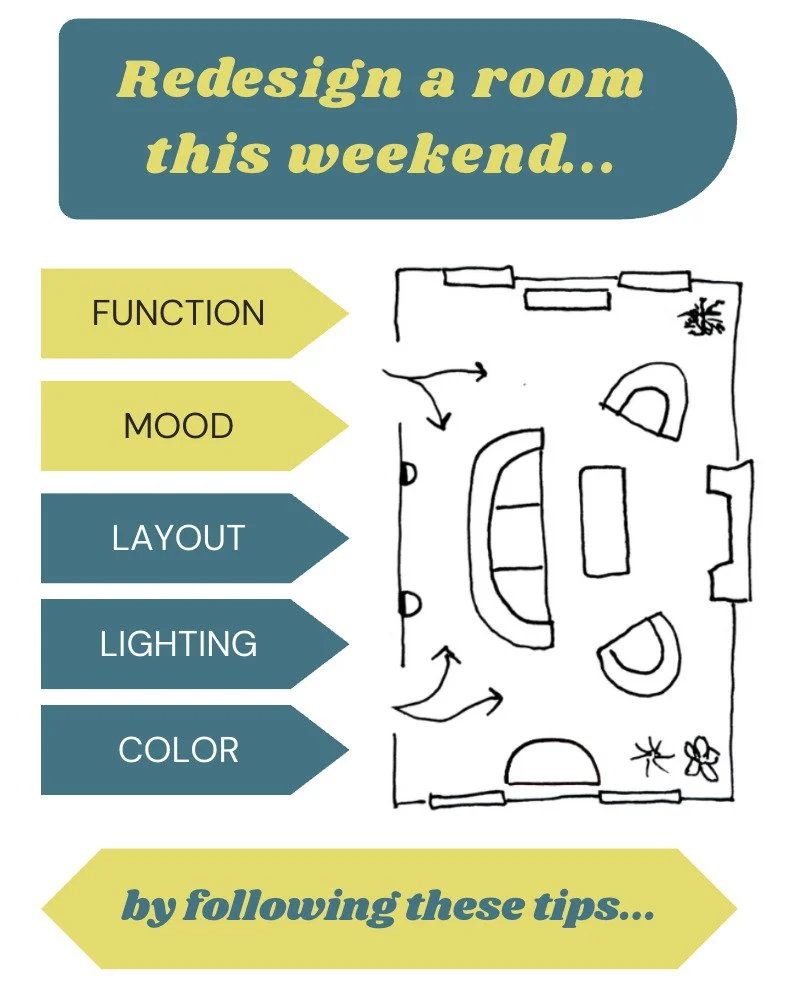 Redesign a room this weekend...

FUNCTION

MOOD

LAYOUT

LIGHTING

COLOR

by following these tips...